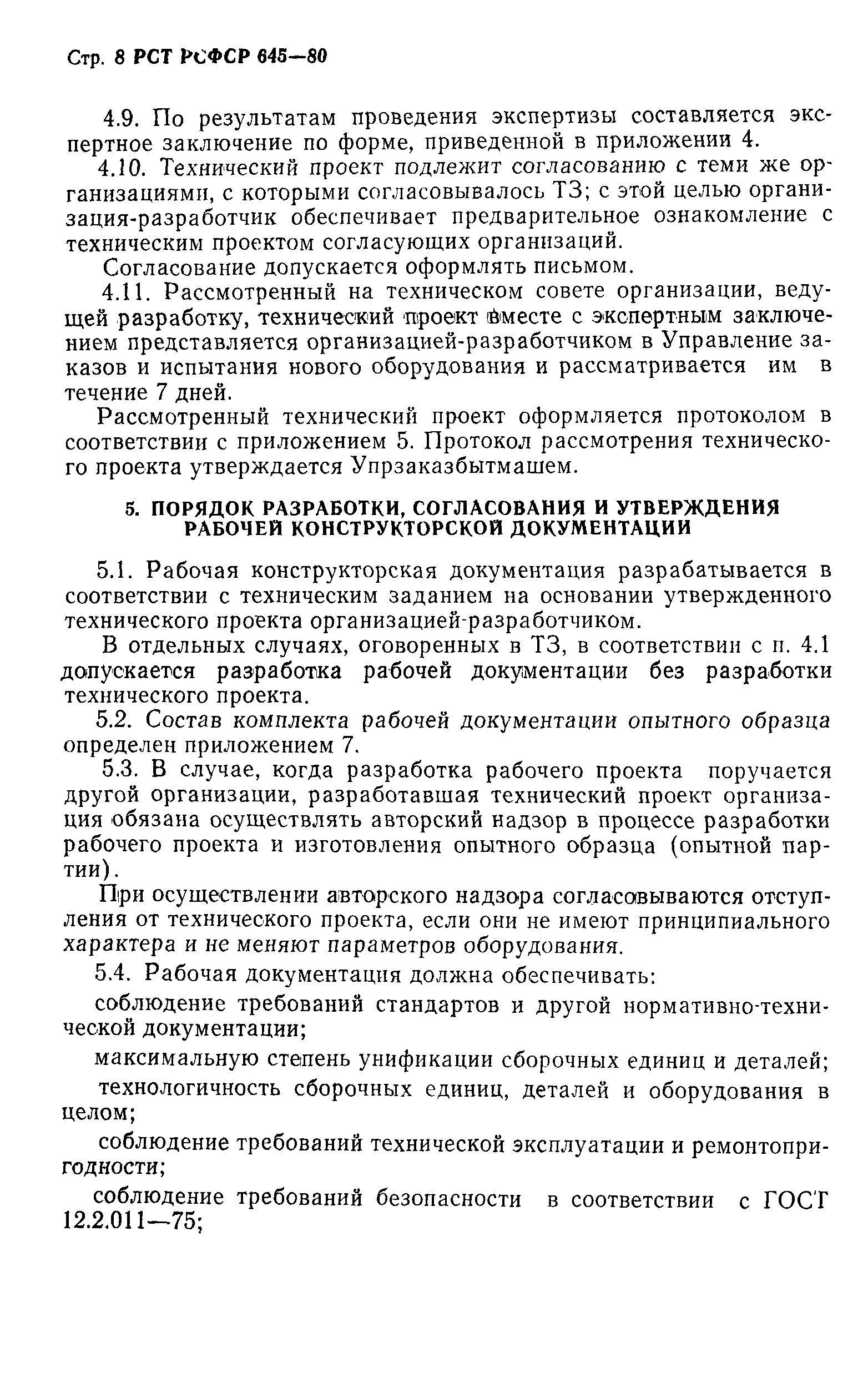 Стр. 8 РСТ РСФСР 645—80

4.9. По результатам проведения экспертизы составляется экспертное заключение по форме, приведенной в приложении 4.

4.10. Технический проект подлежит согласованию с теми же организациями, с которыми согласовывалось ТЗ; с этой целью организация-разработчик обеспечивает предварительное ознакомление с техническим проектом согласующих организаций.

Согласование допускается оформлять письмом.

4.11. Рассмотренный на техническом совете организации, ведущей разработку, технический проект вместе с экспертным заключением представляется организацией-разработчиком в Управление заказов и испытания нового оборудования и рассматривается им в течение 7 дней.

Рассмотренный технический проект оформляется протоколом в соответствии с приложением 5. Протокол рассмотрения технического проекта утверждается Упрзаказбытмашем.

5. ПОРЯДОК РАЗРАБОТКИ, СОГЛАСОВАНИЯ И УТВЕРЖДЕНИЯ РАБОЧЕЙ КОНСТРУКТОРСКОЙ ДОКУМЕНТАЦИИ

5.1. Рабочая конструкторская документация разрабатывается в соответствии с техническим заданием на основании утвержденного технического проекта организацией-разработчиком.

В отдельных случаях, оговоренных в ТЗ, в соответствии с п. 4.1 допускается разработка рабочей документации без разработки технического проекта.

5.2. Состав комплекта рабочей документации опытного образца определен приложением 7.

5.3. В случае, когда разработка рабочего проекта поручается другой организации, разработавшая технический проект организация обязана осуществлять авторский надзор в процессе разработки рабочего проекта и изготовления опытного образца (опытной партии).

При осуществлении авторского надзора согласовываются отступления от технического проекта, если они не имеют принципиального характера и не меняют параметров оборудования.

5.4. Рабочая документация должна обеспечивать:

соблюдение требований стандартов и другой нормативно-технической документации;

максимальную степень унификации сборочных единиц и деталей;

технологичность сборочных единиц, деталей и оборудования в целом;

соблюдение требований технической эксплуатации и ремонтопригодности;

соблюдение требований безопасности в соответствии с ГОСТ 12.2.011—75;